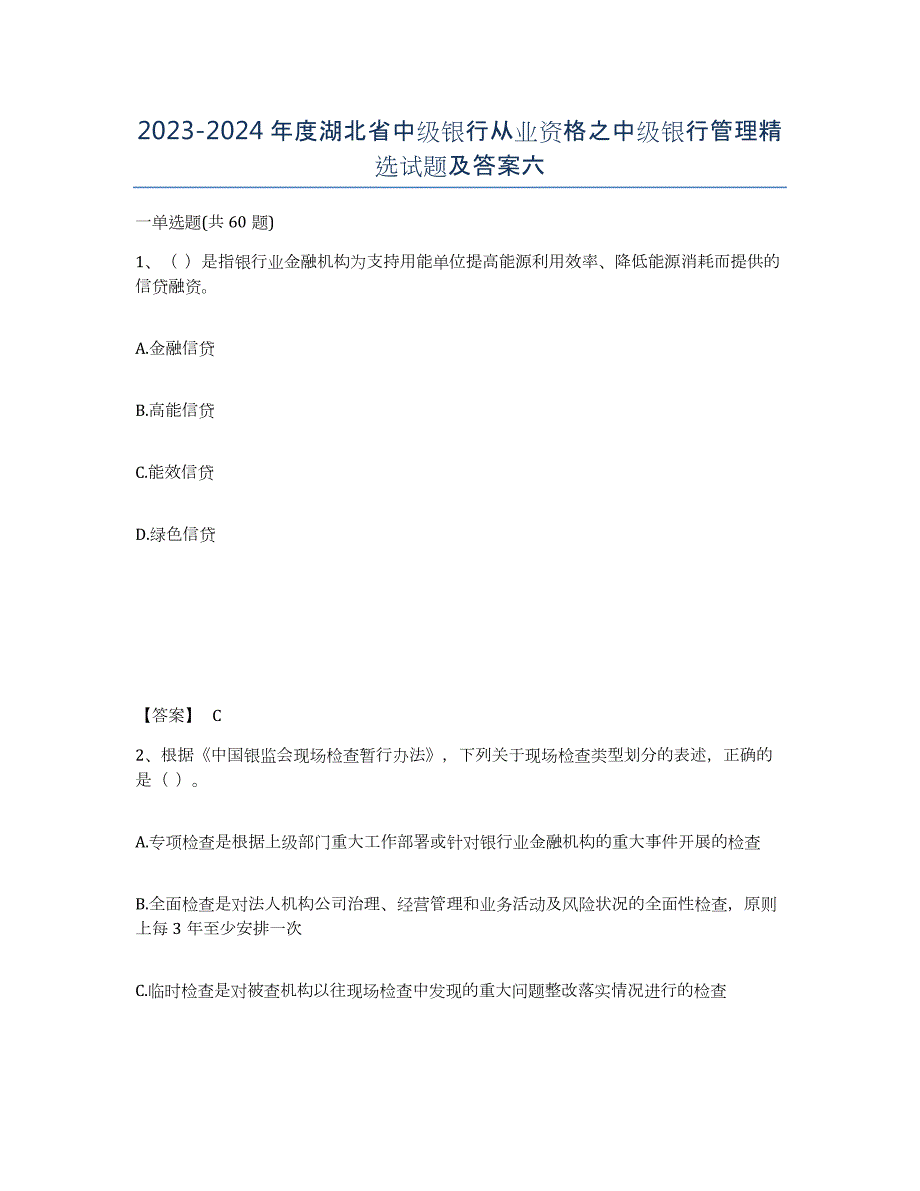 2023-2024 年度湖北省中级银行从业资格之中级银行管理精选试题及答案六

一单选题(共 60 题)

1、（ ）是指银行业金融机构为支持用能单位提高能源利用效率、降低能源消耗而提供的信贷融资。

A.金融信贷

B.高能信贷

C.能效信贷

D.绿色信贷

【答案】 C

2、根据《中国银监会现场检查暂行办法》，下列关于现场检查类型划分的表述，正确的是（ ）。

A.专项检查是根据上级部门重大工作部署或针对银行业金融机构的重大事件开展的检查

B.全面检查是对法人机构公司治理、经营管理和业务活动及风险状况的全面性检查，原则上每 3 年至少安排一次

C.临时检查是对被查机构以往现场检查中发现的重大问题整改落实情况进行的检查